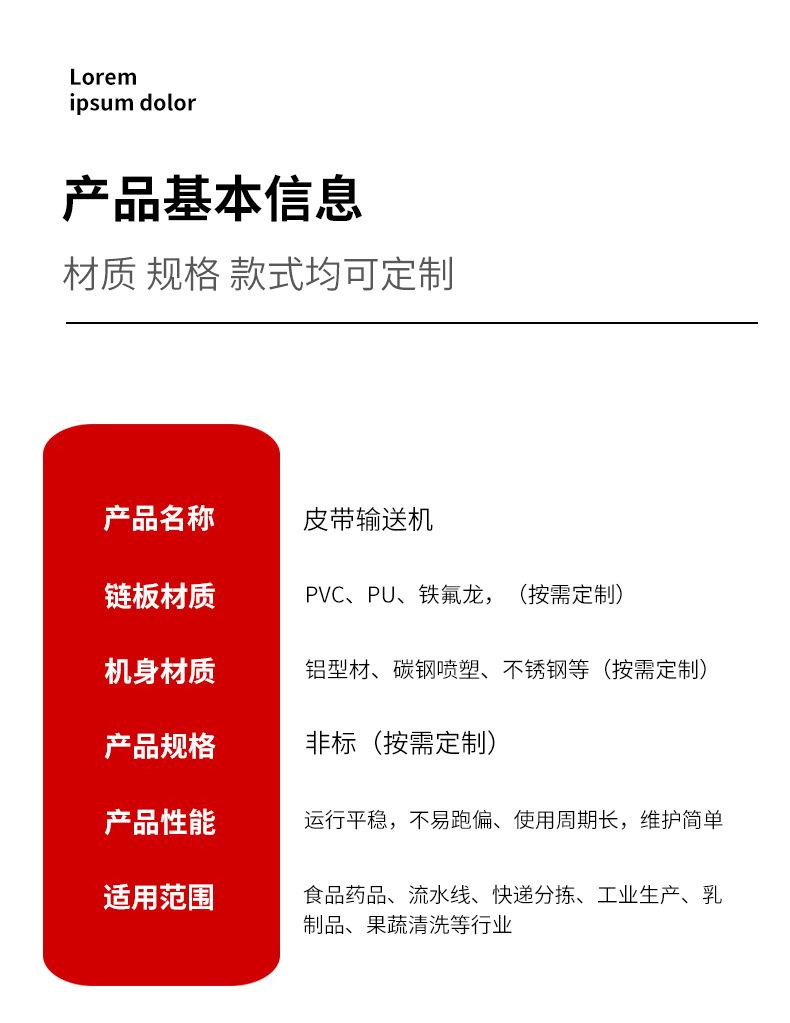 Lorem
ipsum dolor

产品基本信息

材质 规格 款式均可定制

| 产品名称 | 皮带输送机 |
|---|---|
| 链板材质 | PVC、PU、铁氟龙，（按需定制） |
| 机身材质 | 铝型材、碳钢喷塑、不锈钢等（按需定制） |
| 产品规格 | 非标（按需定制） |
| 产品性能 | 运行平稳，不易跑偏、使用周期长，维护简单 |
| 适用范围 | 食品药品、流水线、快递分拣、工业生产、乳制品、果蔬清洗等行业 |